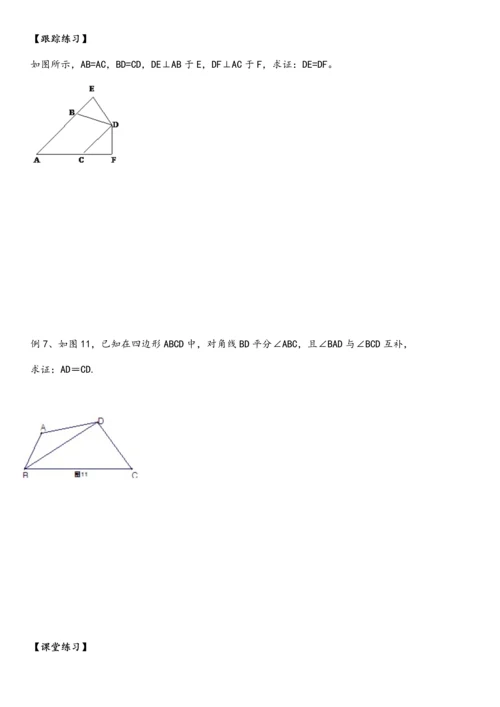 【跟踪练习】

如图所示，AB=AC，BD=CD，DE⊥AB 于 E，DF⊥AC 于 F，求证：DE=DF。

E
B
D
A C F

例 7、如图 11，已知在四边形 ABCD 中，对角线 BD 平分∠ABC，且∠BAD 与∠BCD 互补，

求证：AD＝CD.

A
D
B
图11
C

【课堂练习】